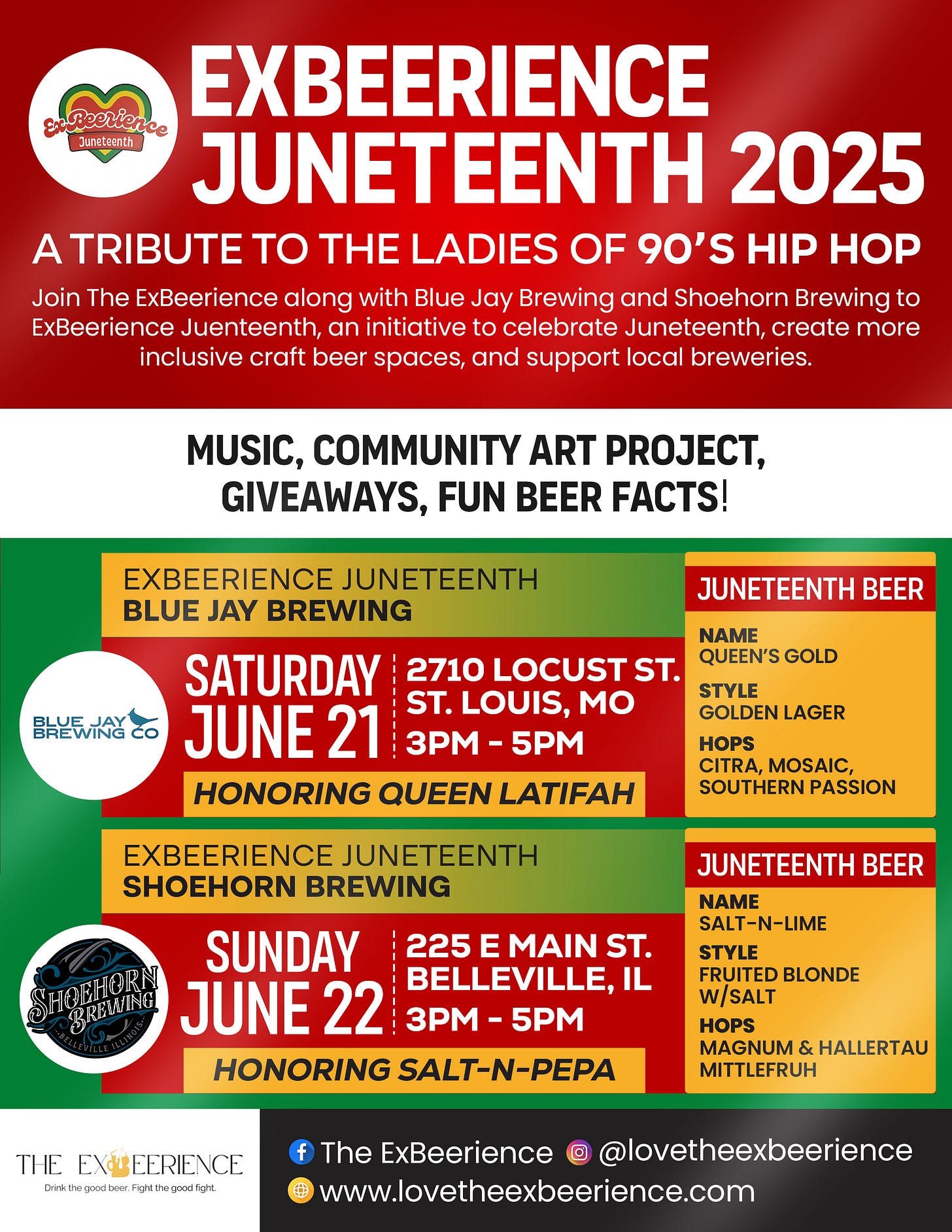 ExBeerience
Juneteenth

EXBEERIENCE JUNETEENTH 2025

A TRIBUTE TO THE LADIES OF 90'S HIP HOP

Join The ExBeerience along with Blue Jay Brewing and Shoehorn Brewing to ExBeerience Juenteenth, an initiative to celebrate Juneteenth, create more inclusive craft beer spaces, and support local breweries.

MUSIC, COMMUNITY ART PROJECT, GIVEAWAYS, FUN BEER FACTS!

EXBEERIENCE JUNETEENTH
BLUE JAY BREWING

BLUE JAY BREWING CO

SATURDAY
JUNE 21

2710 LOCUST ST.
ST. LOUIS, MO
3PM - 5PM

HONORING QUEEN LATIFAH

JUNETEENTH BEER
NAME
QUEEN'S GOLD
STYLE
GOLDEN LAGER
HOPS
CITRA, MOSAIC, SOUTHERN PASSION

EXBEERIENCE JUNETEENTH
SHOEHORN BREWING

SHOEHORN BREWING
BELLEVILLE ILLINOIS

SUNDAY
JUNE 22

225 E MAIN ST.
BELLEVILLE, IL
3PM - 5PM

HONORING SALT-N-PEPA

JUNETEENTH BEER
NAME
SALT-N-LIME
STYLE
FRUITED BLONDE W/SALT
HOPS
MAGNUM & HALLERTAU MITTLEFRUH

THE EXBEERIENCE
Drink the good beer. Fight the good fight.

The ExBeerience @lovetheexbeerience
www.lovetheexbeerience.com